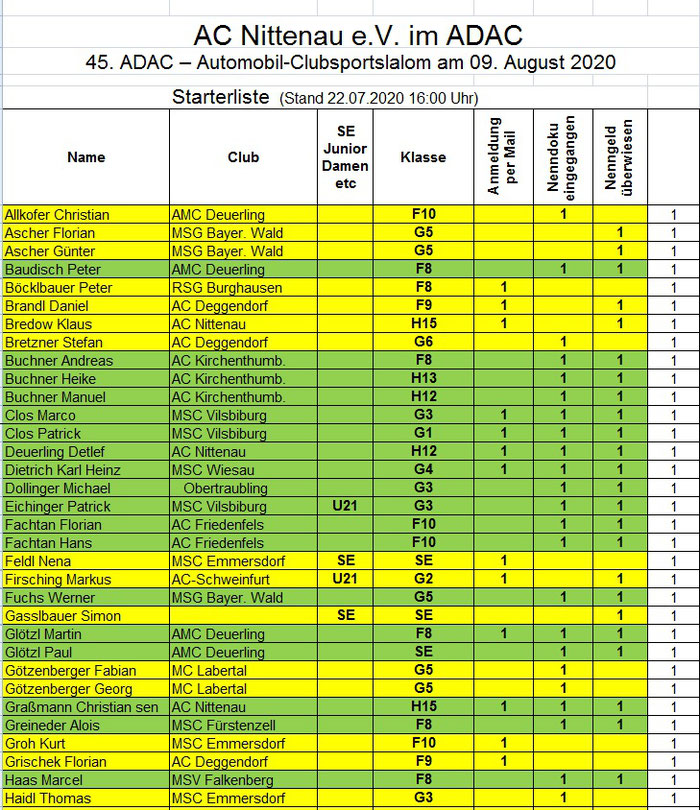 AC Nittenau e.V. im ADAC
45. ADAC – Automobil-Clubsportslalom am 09. August 2020

Starterliste (Stand 22.07.2020 16:00 Uhr)

| Name | Club | SE Junior Damen etc | Klasse | Anmeldung per Mail | Nenndoku eingegangen | Nenngeld überwiesen | |
|---|---|---|---|---|---|---|---|
| Allkofer Christian | AMC Deuerling | | F10 | | 1 | | 1 |
| Ascher Florian | MSG Bayer. Wald | | G5 | | | 1 | 1 |
| Ascher Günter | MSG Bayer. Wald | | G5 | | | 1 | 1 |
| Baudisch Peter | AMC Deuerling | | F8 | | 1 | 1 | 1 |
| Böcklbauer Peter | RSG Burghausen | | F8 | 1 | | | 1 |
| Brandl Daniel | AC Deggendorf | | F9 | 1 | | 1 | 1 |
| Bredow Klaus | AC Nittenau | | H15 | 1 | | 1 | 1 |
| Bretzner Stefan | AC Deggendorf | | G6 | | 1 | | 1 |
| Buchner Andreas | AC Kirchenthumb. | | F8 | | 1 | 1 | 1 |
| Buchner Heike | AC Kirchenthumb. | | H13 | | 1 | 1 | 1 |
| Buchner Manuel | AC Kirchenthumb. | | H12 | | 1 | 1 | 1 |
| Clos Marco | MSC Vilsbiburg | | G3 | 1 | 1 | 1 | 1 |
| Clos Patrick | MSC Vilsbiburg | | G1 | 1 | 1 | 1 | 1 |
| Deuerling Detlef | AC Nittenau | | H12 | 1 | 1 | 1 | 1 |
| Dietrich Karl Heinz | MSC Wiesau | | G4 | 1 | 1 | 1 | 1 |
| Dollinger Michael | Obertraubling | | G3 | | 1 | 1 | 1 |
| Eichinger Patrick | MSC Vilsbiburg | U21 | G3 | | 1 | 1 | 1 |
| Fachtan Florian | AC Friedenfels | | F10 | | 1 | 1 | 1 |
| Fachtan Hans | AC Friedenfels | | F10 | | 1 | 1 | 1 |
| Feldl Nena | MSC Emmersdorf | SE | SE | 1 | | | 1 |
| Firsching Markus | AC-Schweinfurt | U21 | G2 | 1 | | 1 | 1 |
| Fuchs Werner | MSG Bayer. Wald | | G5 | | 1 | 1 | 1 |
| Gasslbauer Simon | | SE | SE | | | 1 | 1 |
| Glötzl Martin | AMC Deuerling | | F8 | 1 | 1 | 1 | 1 |
| Glötzl Paul | AMC Deuerling | | SE | | 1 | 1 | 1 |
| Götzenberger Fabian | MC Labertal | | G5 | | 1 | | 1 |
| Götzenberger Georg | MC Labertal | | G5 | | 1 | | 1 |
| Graßmann Christian sen | AC Nittenau | | H15 | 1 | 1 | 1 | 1 |
| Greineder Alois | MSC Fürstenzell | | F8 | | 1 | 1 | 1 |
| Groh Kurt | MSC Emmersdorf | | F10 | 1 | | | 1 |
| Grischek Florian | AC Deggendorf | | F9 | 1 | | | 1 |
| Haas Marcel | MSV Falkenberg | | F8 | | 1 | 1 | 1 |
| Haidl Thomas | MSC Emmersdorf | | G3 | | 1 | | 1 |